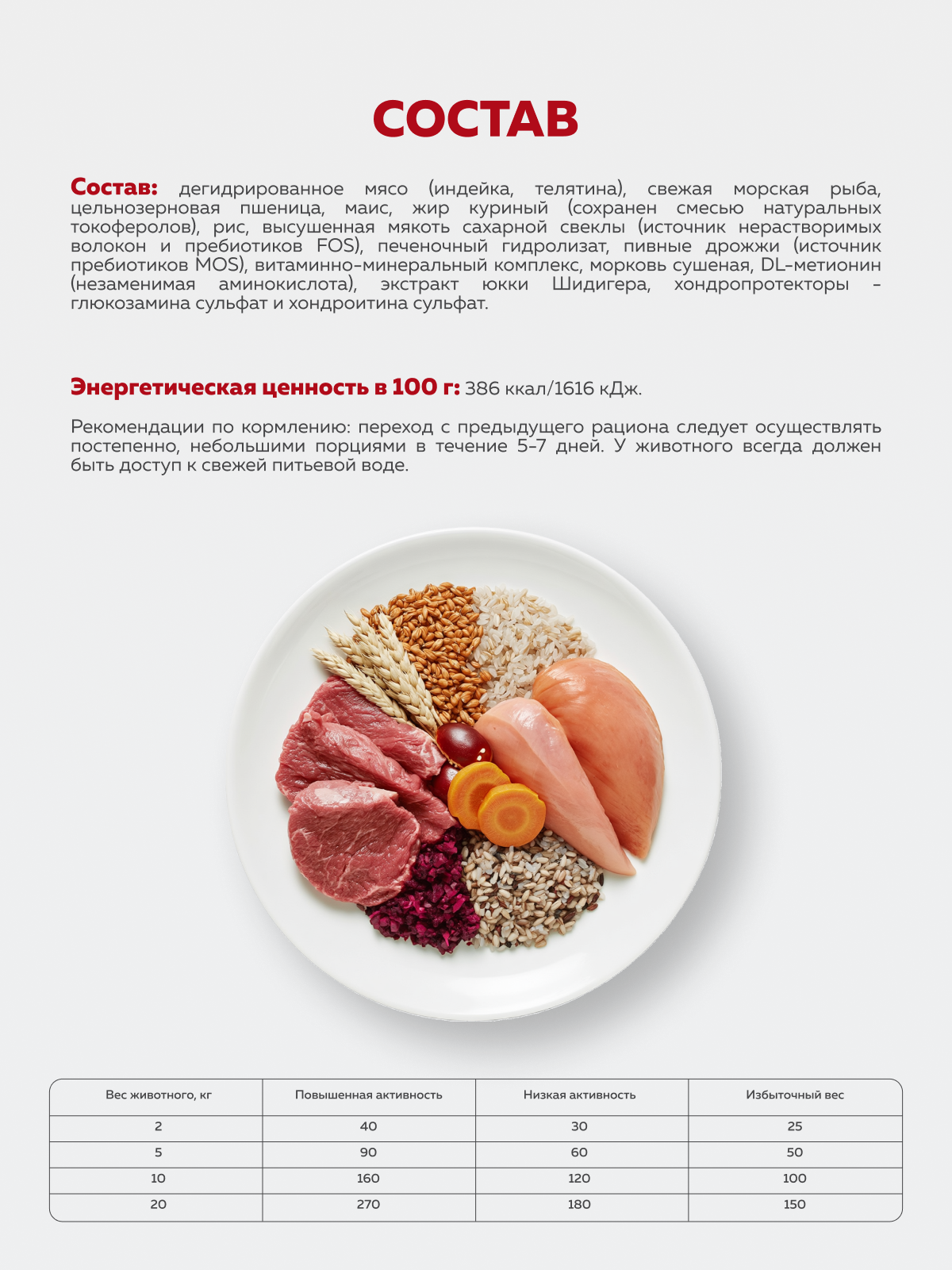 СОСТАВ

Состав: дегидрированное мясо (индейка, телятина), свежая морская рыба, цельнозерновая пшеница, маис, жир куриный (сохранен смесью натуральных токоферолов), рис, высушенная мякоть сахарной свеклы (источник нерастворимых волокон и пребиотиков FOS), печеночный гидролизат, пивные дрожжи (источник пребиотиков MOS), витаминно-минеральный комплекс, морковь сушеная, DL-метионин (незаменимая аминокислота), экстракт юкки Шидигера, хондропротекторы - глюкозамина сульфат и хондроитина сульфат.

Энергетическая ценность в 100 г: 386 ккал/1616 кДж.

Рекомендации по кормлению: переход с предыдущего рациона следует осуществлять постепенно, небольшими порциями в течение 5-7 дней. У животного всегда должен быть доступ к свежей питьевой воде.

| Вес животного, кг | Повышенная активность | Низкая активность | Избыточный вес |
|---|---|---|---|
| 2 | 40 | 30 | 25 |
| 5 | 90 | 60 | 50 |
| 10 | 160 | 120 | 100 |
| 20 | 270 | 180 | 150 |